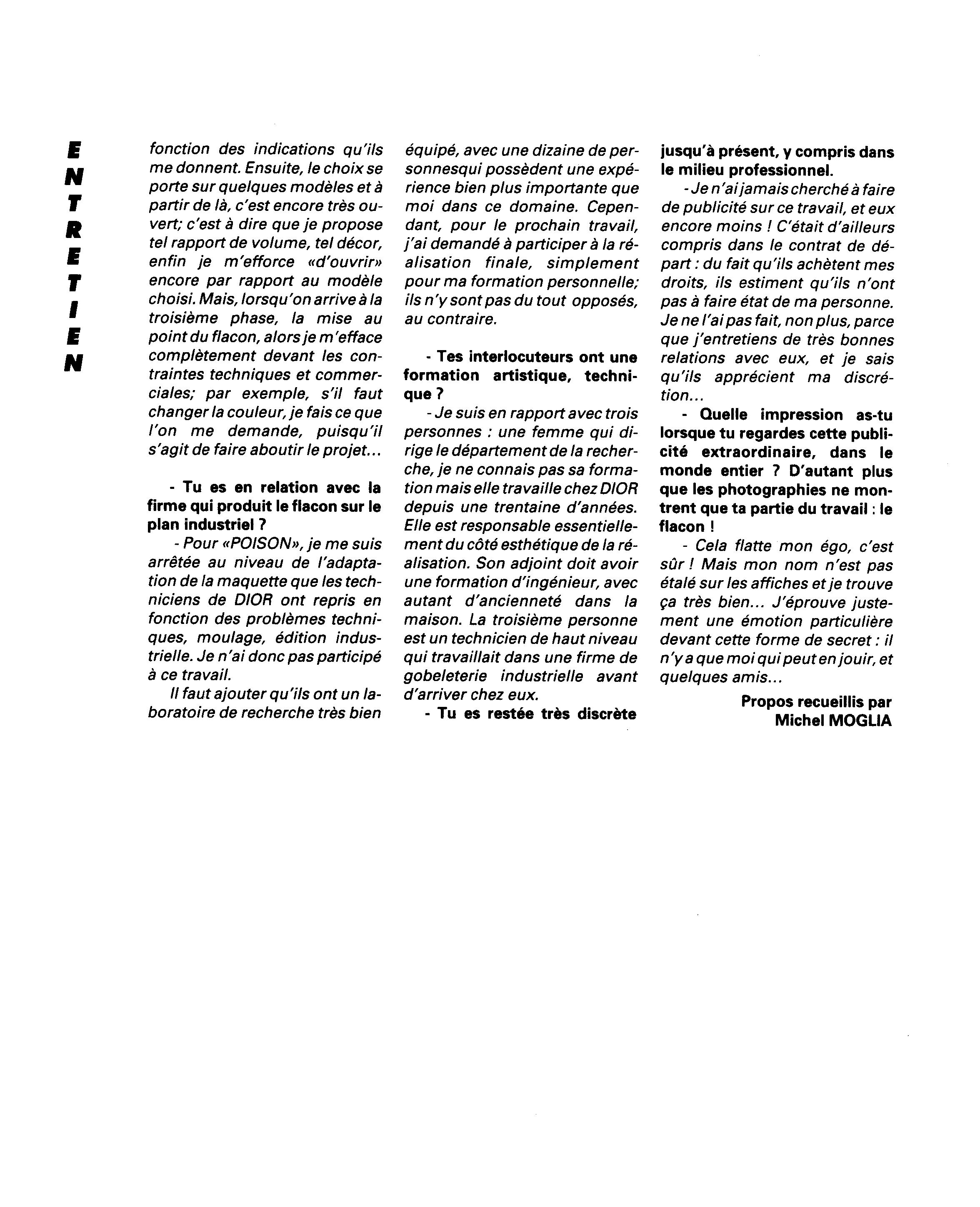 ENTRETIEN

fonction des indications qu'ils me donnent. Ensuite, le choix se porte sur quelques modèles et à partir de là, c'est encore très ouvert; c'est à dire que je propose tel rapport de volume, tel décor, enfin je m'efforce «d'ouvrir» encore par rapport au modèle choisi. Mais, lorsqu'on arrive à la troisième phase, la mise au point du flacon, alors je m'efface complètement devant les contraintes techniques et commerciales; par exemple, s'il faut changer la couleur, je fais ce que l'on me demande, puisqu'il s'agit de faire aboutir le projet...

- Tu es en relation avec la firme qui produit le flacon sur le plan industriel ?

- Pour «POISON», je me suis arrêtée au niveau de l'adaptation de la maquette que les techniciens de DIOR ont repris en fonction des problèmes techniques, moulage, édition industrielle. Je n'ai donc pas participé à ce travail.

Il faut ajouter qu'ils ont un laboratoire de recherche très bien équipé, avec une dizaine de personnesqui possèdent une expérience bien plus importante que moi dans ce domaine. Cependant, pour le prochain travail, j'ai demandé à participer à la réalisation finale, simplement pour ma formation personnelle; ils n'y sont pas du tout opposés, au contraire.

- Tes interlocuteurs ont une formation artistique, technique ?

- Je suis en rapport avec trois personnes : une femme qui dirige le département de la recherche, je ne connais pas sa formation mais elle travaille chez DIOR depuis une trentaine d'années. Elle est responsable essentiellement du côté esthétique de la réalisation. Son adjoint doit avoir une formation d'ingénieur, avec autant d'ancienneté dans la maison. La troisième personne est un technicien de haut niveau qui travaillait dans une firme de gobeleterie industrielle avant d'arriver chez eux.

- Tu es restée très discrète jusqu'à présent, y compris dans le milieu professionnel.

- Je n'ai jamais cherché à faire de publicité sur ce travail, et eux encore moins ! C'était d'ailleurs compris dans le contrat de départ : du fait qu'ils achètent mes droits, ils estiment qu'ils n'ont pas à faire état de ma personne. Je ne l'ai pas fait, non plus, parce que j'entretiens de très bonnes relations avec eux, et je sais qu'ils apprécient ma discrétion...

- Quelle impression as-tu lorsque tu regardes cette publicité extraordinaire, dans le monde entier ? D'autant plus que les photographies ne montrent que ta partie du travail : le flacon !

- Cela flatte mon égo, c'est sûr ! Mais mon nom n'est pas étalé sur les affiches et je trouve ça très bien... J'éprouve justement une émotion particulière devant cette forme de secret : il n'y a que moi qui peut en jouir, et quelques amis...

Propos recueillis par Michel MOGLIA